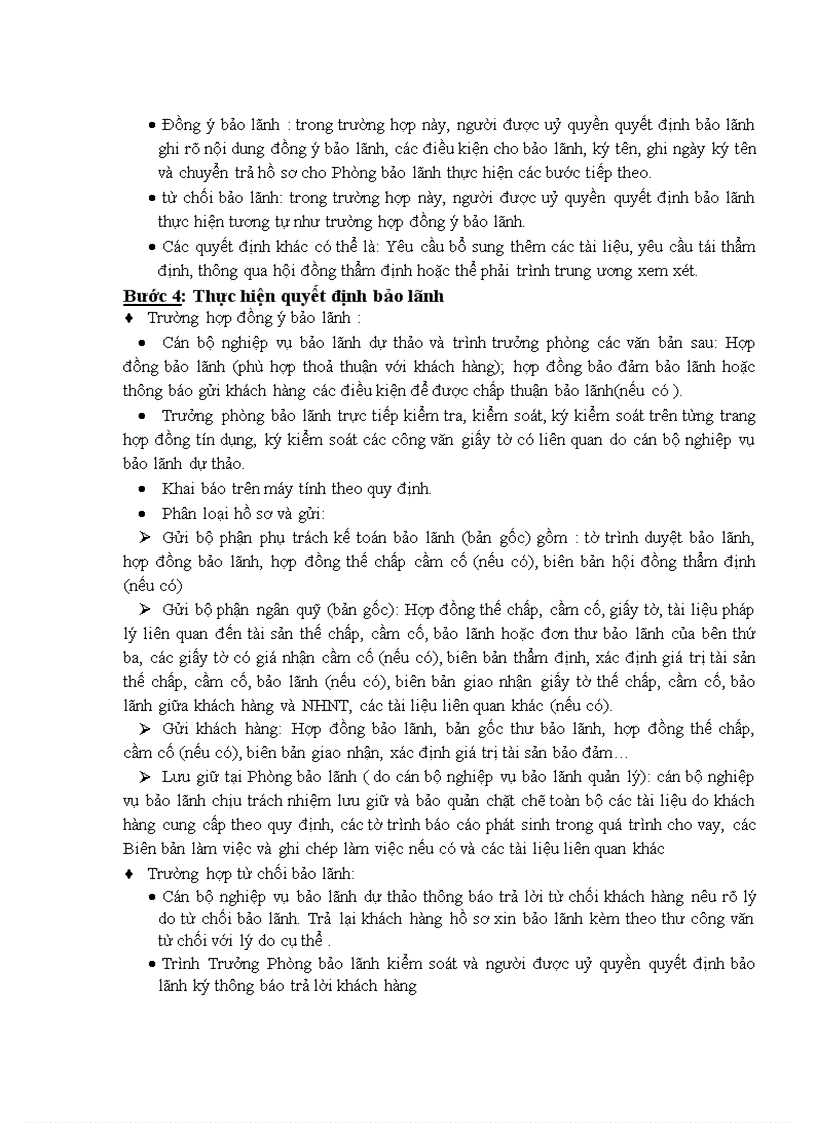 • Đồng ý bảo lãnh : trong trường hợp này, người được uỷ quyền quyết định bảo lãnh ghi rõ nội dung đồng ý bảo lãnh, các điều kiện cho bảo lãnh, ký tên, ghi ngày ký tên và chuyển trả hồ sơ cho Phòng bảo lãnh thực hiện các bước tiếp theo.

• từ chối bảo lãnh: trong trường hợp này, người được uỷ quyền quyết định bảo lãnh thực hiện tương tự như trường hợp đồng ý bảo lãnh.

• Các quyết định khác có thể là: Yêu cầu bổ sung thêm các tài liệu, yêu cầu tái thẩm định, thông qua hội đồng thẩm định hoặc thể phải trình trung ương xem xét.

Bước 4: Thực hiện quyết định bảo lãnh

♦ Trường hợp đồng ý bảo lãnh :

• Cán bộ nghiệp vụ bảo lãnh dự thảo và trình trưởng phòng các văn bản sau: Hợp đồng bảo lãnh (phù hợp thoả thuận với khách hàng); hợp đồng bảo đảm bảo lãnh hoặc thông báo gửi khách hàng các điều kiện để được chấp thuận bảo lãnh(nếu có ).

• Trưởng phòng bảo lãnh trực tiếp kiểm tra, kiểm soát, ký kiểm soát trên từng trang hợp đồng tín dụng, ký kiểm soát các công văn giấy tờ có liên quan do cán bộ nghiệp vụ bảo lãnh dự thảo.

• Khai báo trên máy tính theo quy định.

• Phân loại hồ sơ và gửi:

➢ Gửi bộ phận phụ trách kế toán bảo lãnh (bản gốc) gồm : tờ trình duyệt bảo lãnh, hợp đồng bảo lãnh, hợp đồng thế chấp cầm cố (nếu có), biên bản hội đồng thẩm định (nếu có)

➢ Gửi bộ phận ngân quỹ (bản gốc): Hợp đồng thế chấp, cầm cố, giấy tờ, tài liệu pháp lý liên quan đến tài sản thế chấp, cầm cố, bảo lãnh hoặc đơn thư bảo lãnh của bên thứ ba, các giấy tờ có giá nhận cầm cố (nếu có), biên bản thẩm định, xác định giá trị tài sản thế chấp, cầm cố, bảo lãnh (nếu có), biên bản giao nhận giấy tờ thế chấp, cầm cố, bảo lãnh giữa khách hàng và NHNT, các tài liệu liên quan khác (nếu có).

➢ Gửi khách hàng: Hợp đồng bảo lãnh, bản gốc thư bảo lãnh, hợp đồng thế chấp, cầm cố (nếu có), biên bản giao nhận, xác định giá trị tài sản bảo đảm…

➢ Lưu giữ tại Phòng bảo lãnh ( do cán bộ nghiệp vụ bảo lãnh quản lý): cán bộ nghiệp vụ bảo lãnh chịu trách nhiệm lưu giữ và bảo quản chặt chẽ toàn bộ các tài liệu do khách hàng cung cấp theo quy định, các tờ trình báo cáo phát sinh trong quá trình cho vay, các Biên bản làm việc và ghi chép làm việc nếu có và các tài liệu liên quan khác

♦ Trường hợp từ chối bảo lãnh:

• Cán bộ nghiệp vụ bảo lãnh dự thảo thông báo trả lời từ chối khách hàng nêu rõ lý do từ chối bảo lãnh. Trả lại khách hàng hồ sơ xin bảo lãnh kèm theo thư công văn từ chối với lý do cụ thể .

• Trình Trưởng Phòng bảo lãnh kiểm soát và người được uỷ quyền quyết định bảo lãnh ký thông báo trả lời khách hàng